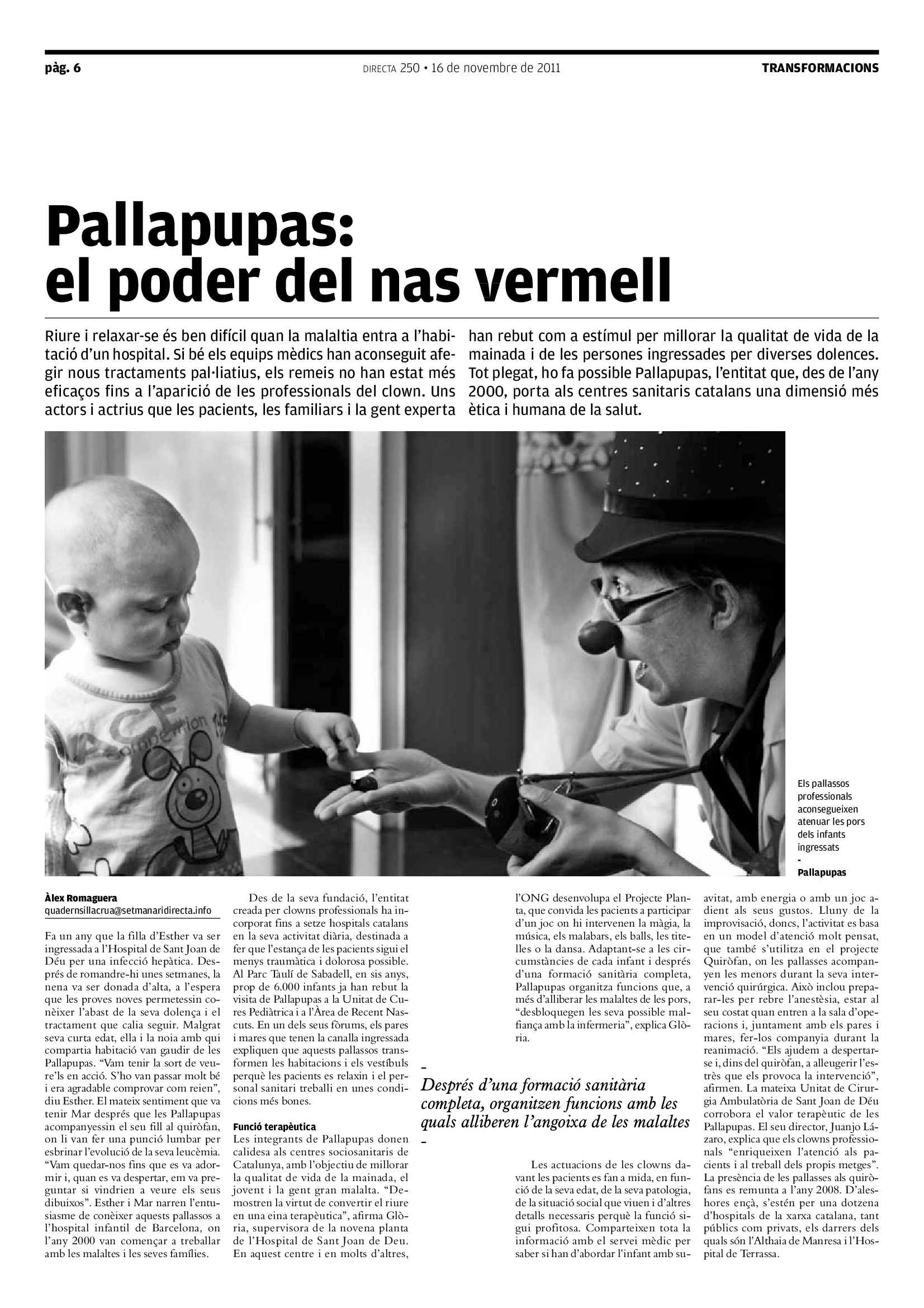 pàg. 6

DIRECTA 250 • 16 de novembre de 2011

TRANSFORMACIONS

Pallapupas: el poder del nas vermell

Riure i relaxar-se és ben difícil quan la malaltia entra a l'habitació d'un hospital. Si bé els equips mèdics han aconseguit afegir nous tractaments pal·liatius, els remeis no han estat més eficaços fins a l'aparició de les professionals del clown. Uns actors i actrius que les pacients, les familiars i la gent experta han rebut com a estímul per millorar la qualitat de vida de la mainada i de les persones ingressades per diverses dolences. Tot plegat, ho fa possible Pallapupas, l'entitat que, des de l'any 2000, porta als centres sanitaris catalans una dimensió més ètica i humana de la salut.

Els pallassos professionals aconsegueixen atenuar les pors dels infants ingressats
-
Pallapupas

Àlex Romaguera
quadernsillacrua@setmanaridirecta.info

Fa un any que la filla d'Esther va ser ingressada a l'Hospital de Sant Joan de Déu per una infecció hepàtica. Després de romandre-hi unes setmanes, la nena va ser donada d'alta, a l'espera que les proves noves permetessin conèixer l'abast de la seva dolença i el tractament que calia seguir. Malgrat seva curta edat, ella i la noia amb qui compartia habitació van gaudir de les Pallapupas. "Vam tenir la sort de veure'ls en acció. S'ho van passar molt bé i era agradable comprovar com reien", diu Esther. El mateix sentiment que va tenir Mar després que les Pallapupas acompanyessin el seu fill al quiròfan, on li van fer una punció lumbar per esbrinar l'evolució de la seva leucèmia. "Vam quedar-nos fins que es va adormir i, quan es va despertar, em va preguntar si vindrien a veure els seus dibuixos". Esther i Mar narren l'entusiasme de conèixer aquests pallassos a l'hospital infantil de Barcelona, on l'any 2000 van començar a treballar amb les malaltes i les seves famílies.

Des de la seva fundació, l'entitat creada per clowns professionals ha incorporat fins a setze hospitals catalans en la seva activitat diària, destinada a fer que l'estança de les pacients sigui el menys traumàtica i dolorosa possible. Al Parc Taulí de Sabadell, en sis anys, prop de 6.000 infants ja han rebut la visita de Pallapupas a la Unitat de Cures Pediàtrica i a l'Àrea de Recent Nascuts. En un dels seus fòrums, els pares i mares que tenen la canalla ingressada expliquen que aquests pallassos transformen les habitacions i els vestíbuls perquè les pacients es relaxin i el personal sanitari treballi en unes condicions més bones.

Funció terapèutica
Les integrants de Pallapupas donen calidesa als centres sociosanitaris de Catalunya, amb l'objectiu de millorar la qualitat de vida de la mainada, el jovent i la gent gran malalta. "Demostren la virtut de convertir el riure en una eina terapèutica", afirma Glòria, supervisora de la novena planta de l'Hospital de Sant Joan de Deu. En aquest centre i en molts d'altres, l'ONG desenvolupa el Projecte Planta, que convida les pacients a participar d'un joc on hi intervenen la màgia, la música, els malabars, els balls, les titelles o la dansa. Adaptant-se a les circumstàncies de cada infant i després d'una formació sanitària completa, Pallapupas organitza funcions que, a més d'alliberar les malaltes de les pors, "desbloquegen les seva possible malfiança amb la infermeria", explica Glòria.

-
Després d'una formació sanitària completa, organitzen funcions amb les quals alliberen l'angoixa de les malaltes
-

Les actuacions de les clowns davant les pacients es fan a mida, en funció de la seva edat, de la seva patologia, de la situació social que viuen i d'altres detalls necessaris perquè la funció sigui profitosa. Comparteixen tota la informació amb el servei mèdic per saber si han d'abordar l'infant amb suavitat, amb energia o amb un joc adient als seus gustos. Lluny de la improvisació, doncs, l'activitat es basa en un model d'atenció molt pensat, que també s'utilitza en el projecte Quiròfan, on les pallasses acompanyen les menors durant la seva intervenció quirúrgica. Això inclou preparar-les per rebre l'anestèsia, estar al seu costat quan entren a la sala d'operacions i, juntament amb els pares i mares, fer-los companyia durant la reanimació. "Els ajudem a despertar-se i, dins del quiròfan, a alleugerir l'estrès que els provoca la intervenció", afirmen. La mateixa Unitat de Cirurgia Ambulatòria de Sant Joan de Déu corrobora el valor terapèutic de les Pallapupas. El seu director, Juanjo Lázaro, explica que els clowns professionals "enriqueixen l'atenció als pacients i al treball dels propis metges". La presència de les pallasses als quiròfans es remunta a l'any 2008. D'aleshores ençà, s'estén per una dotzena d'hospitals de la xarxa catalana, tant públics com privats, els darrers dels quals són l'Althaia de Manresa i l'Hospital de Terrassa.